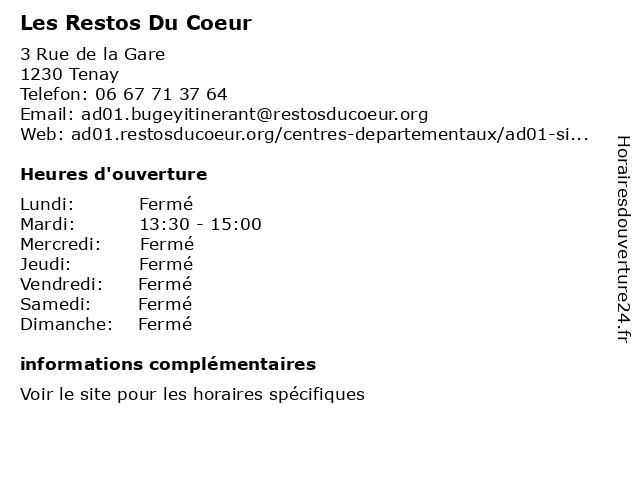 Les Restos Du Coeur

3 Rue de la Gare
1230 Tenay
Telefon: 06 67 71 37 64
Email: ad01.bugeyitinerant@restosducoeur.org
Web: ad01.restosducoeur.org/centres-departementaux/ad01-si...

Heures d'ouverture

| | |
|---|---|
| Lundi: | Fermé |
| Mardi: | 13:30 - 15:00 |
| Mercredi: | Fermé |
| Jeudi: | Fermé |
| Vendredi: | Fermé |
| Samedi: | Fermé |
| Dimanche: | Fermé |

informations complémentaires

Voir le site pour les horaires spécifiques

Horairesdouverture24.fr